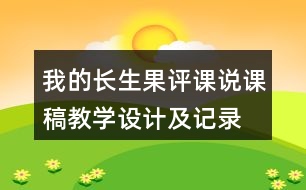 我的长生果评课说课稿教学设计及记录